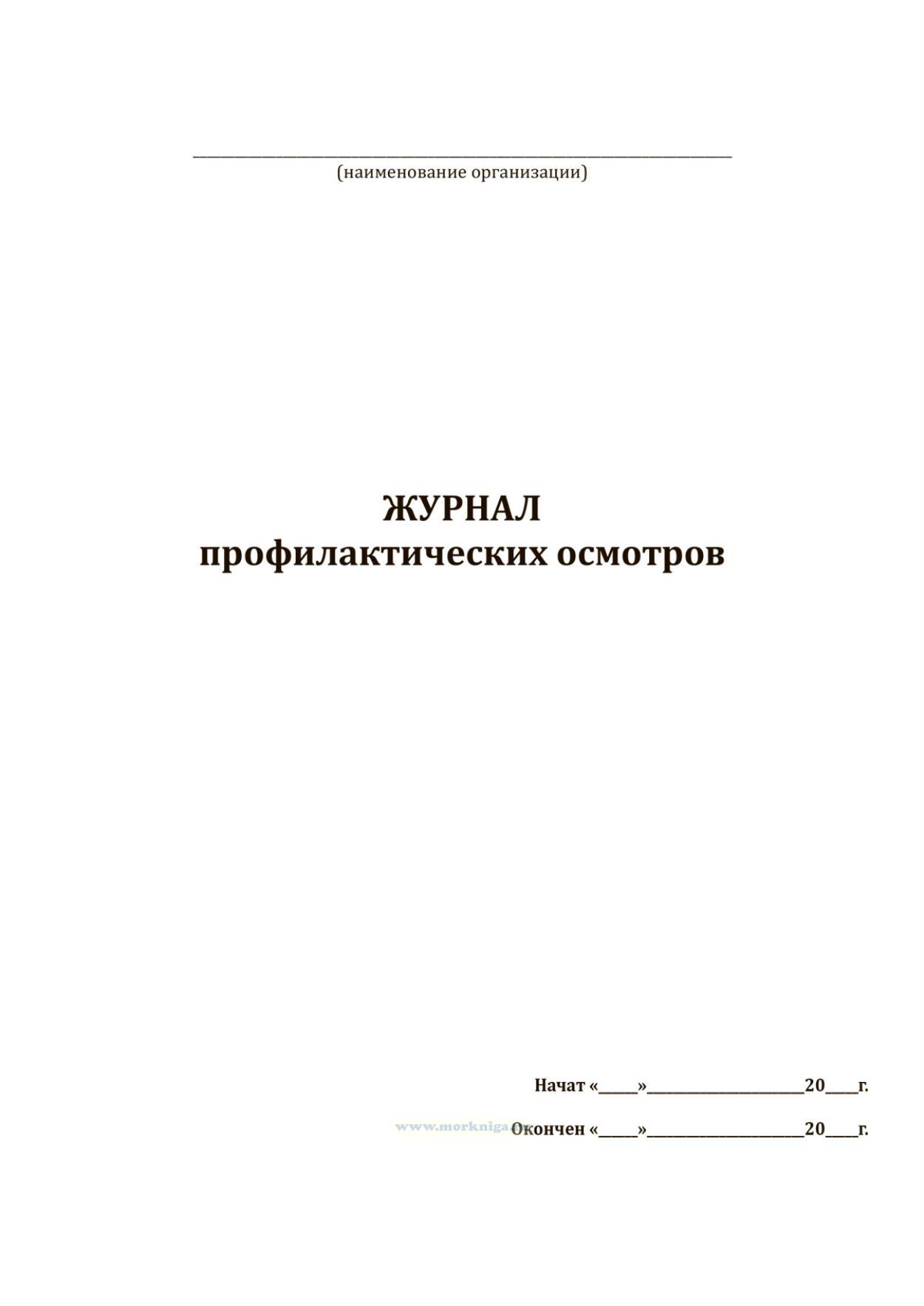 ____
(наименование организации)

ЖУРНАЛ
профилактических осмотров

Начат «____»____20____г.

Окончен «____»____20____г.

www.morkniga.ru